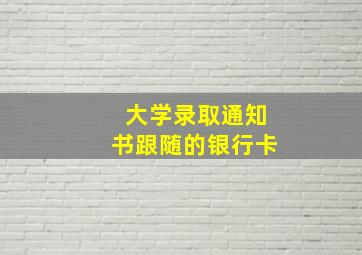 大学录取通知书跟随的银行卡